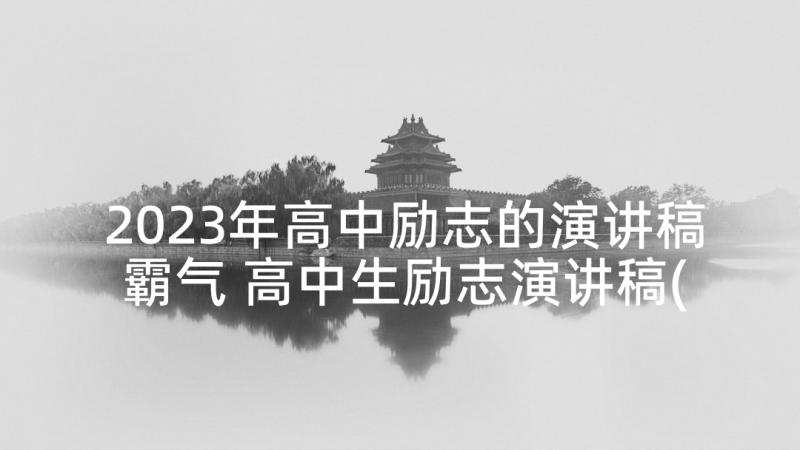 2023年高中励志的演讲稿霸气 高中生励志演讲稿(